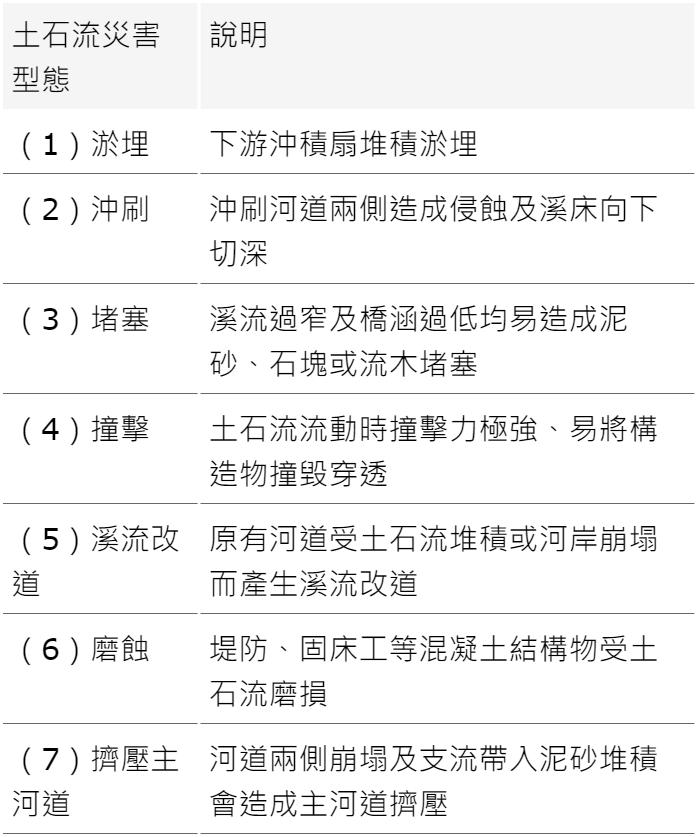 | 土石流災害型態 | 說明 |
|---|---|
| （1）淤埋 | 下游沖積扇堆積淤埋 |
| （2）沖刷 | 沖刷河道兩側造成侵蝕及溪床向下切深 |
| （3）堵塞 | 溪流過窄及橋涵過低均易造成泥砂、石塊或流木堵塞 |
| （4）撞擊 | 土石流流動時撞擊力極強、易將構造物撞毀穿透 |
| （5）溪流改道 | 原有河道受土石流堆積或河岸崩塌而產生溪流改道 |
| （6）磨蝕 | 堤防、固床工等混凝土結構物受土石流磨損 |
| （7）擠壓主河道 | 河道兩側崩塌及支流帶入泥砂堆積會造成主河道擠壓 |